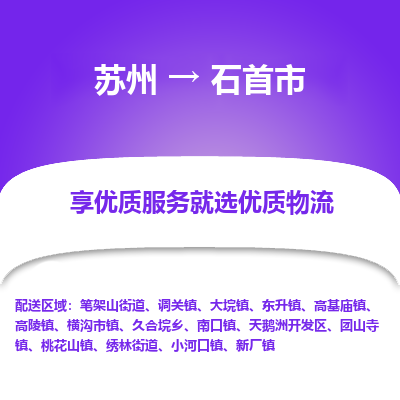 苏州 → 石首市

享优质服务就选优质物流

配送区域：笔架山街道、调关镇、大垸镇、东升镇、高基庙镇、高陵镇、横沟市镇、久合垸乡、南口镇、天鹅洲开发区、团山寺镇、桃花山镇、绣林街道、小河口镇、新厂镇